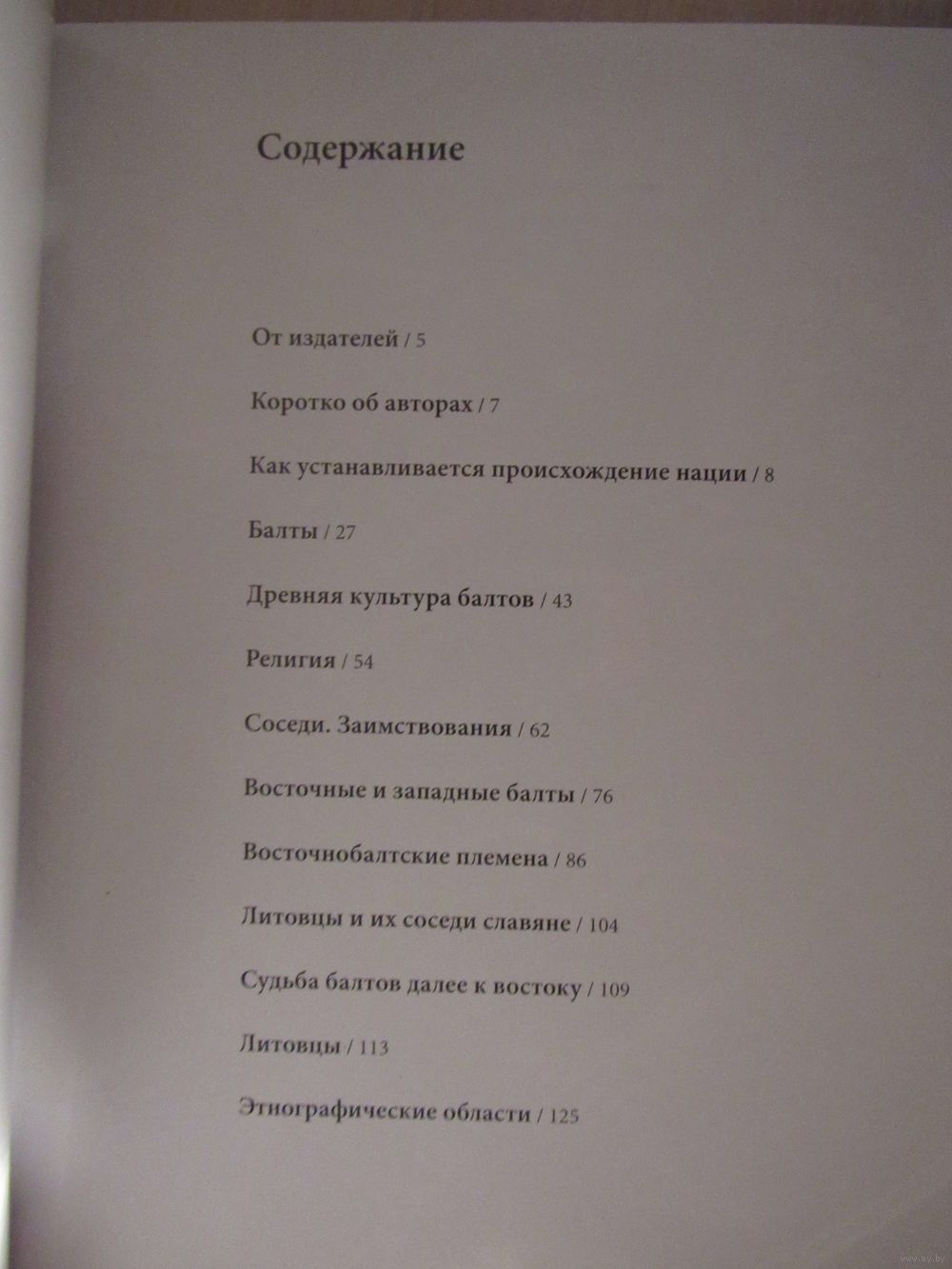 Содержание

От издателей / 5

Коротко об авторах / 7

Как устанавливается происхождение нации / 8

Балты / 27

Древняя культура балтов / 43

Религия / 54

Соседи. Заимствования / 62

Восточные и западные балты / 76

Восточнобалтские племена / 86

Литовцы и их соседи славяне / 104

Судьба балтов далее к востоку / 109

Литовцы / 113

Этнографические области / 125

www.ay.by